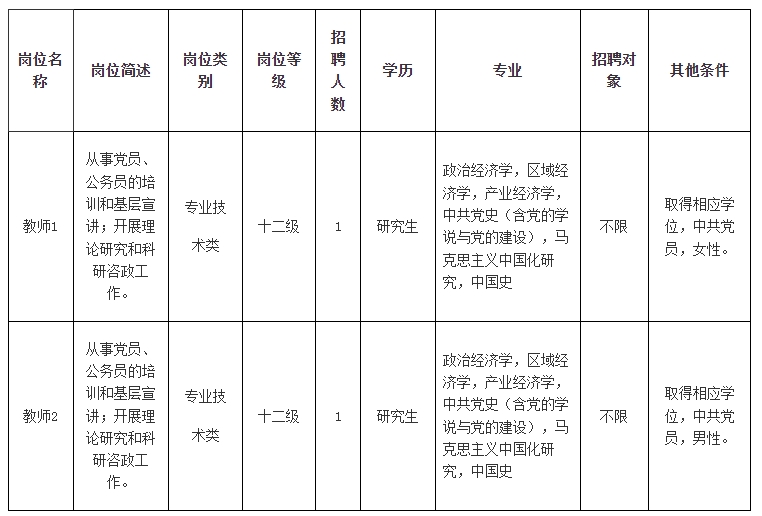 | 岗位名称 | 岗位简述 | 岗位类别 | 岗位等级 | 招聘人数 | 学历 | 专业 | 招聘对象 | 其他条件 |
|---|---|---|---|---|---|---|---|---|
| 教师1 | 从事党员、公务员的培训和基层宣讲；开展理论研究和科研咨政工作。 | 专业技术类 | 十二级 | 1 | 研究生 | 政治经济学，区域经济学，产业经济学，中共党史（含党的学说与党的建设），马克思主义中国化研究，中国史 | 不限 | 取得相应学位，中共党员，女性。 |
| 教师2 | 从事党员、公务员的培训和基层宣讲；开展理论研究和科研咨政工作。 | 专业技术类 | 十二级 | 1 | 研究生 | 政治经济学，区域经济学，产业经济学，中共党史（含党的学说与党的建设），马克思主义中国化研究，中国史 | 不限 | 取得相应学位，中共党员，男性。 |